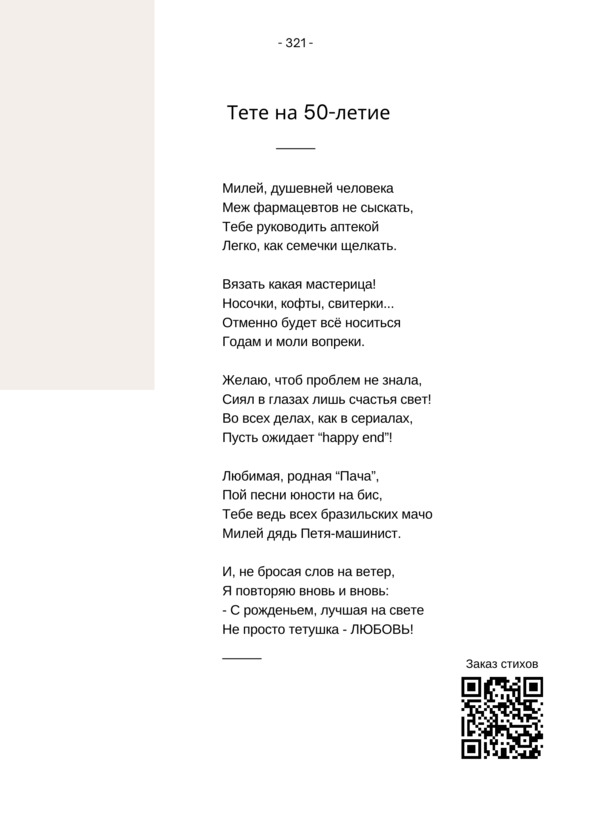 - 321 -

Тете на 50-летие

Милей, душевней человека
Меж фармацевтов не сыскать,
Тебе руководить аптекой
Легко, как семечки щелкать.

Вязать какая мастерица!
Носочки, кофты, свитерки...
Отменно будет всё носиться
Годам и моли вопреки.

Желаю, чтоб проблем не знала,
Сиял в глазах лишь счастья свет!
Во всех делах, как в сериалах,
Пусть ожидает “happy end”!

Любимая, родная “Пача”,
Пой песни юности на бис,
Тебе ведь всех бразильских мачо
Милей дядь Петя-машинист.

И, не бросая слов на ветер,
Я повторяю вновь и вновь:
- С рожденьем, лучшая на свете
Не просто тетушка - ЛЮБОВЬ!

Заказ стихов